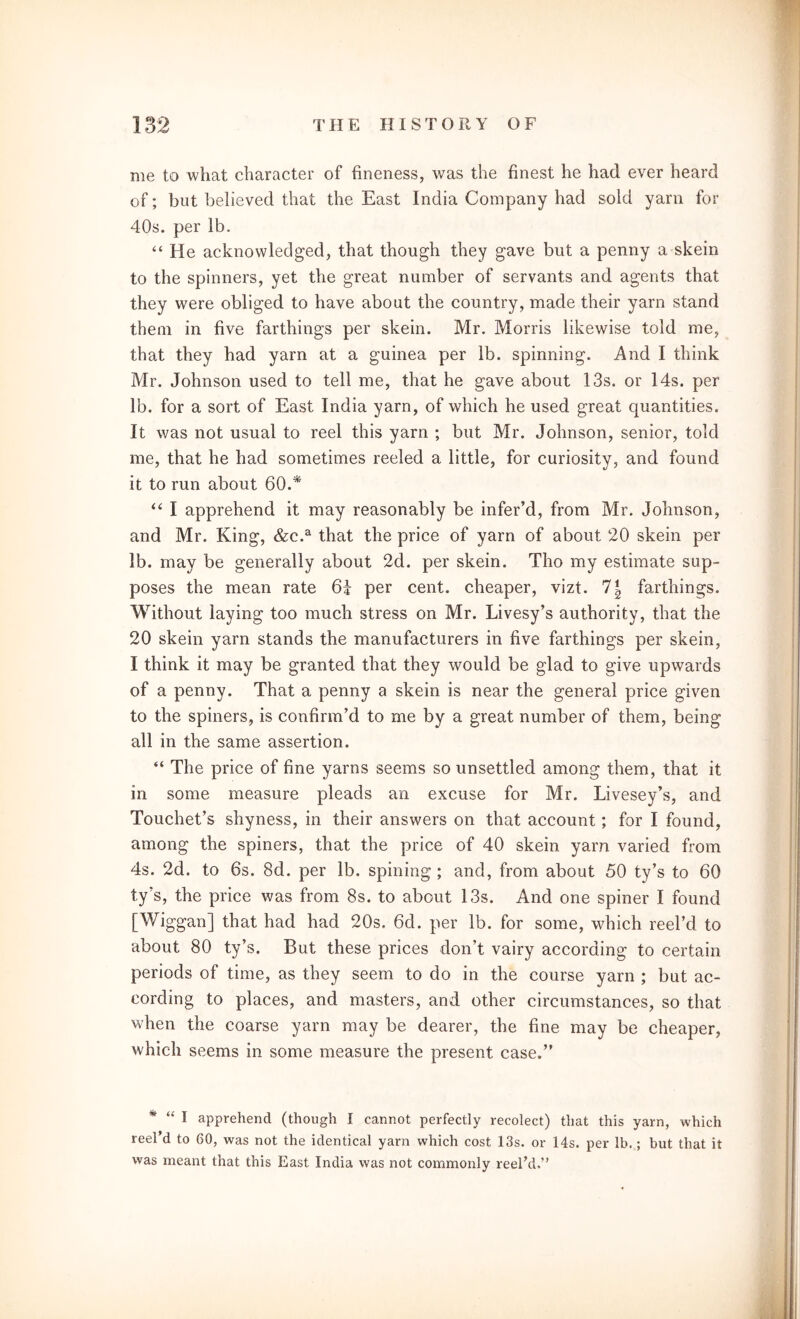 132 THE HISTORY OF

me to what character of fineness, was the finest he had ever heard of; but believed that the East India Company had sold yarn for 40s. per lb.

“ He acknowledged, that though they gave but a penny a skein to the spinners, yet the great number of servants and agents that they were obliged to have about the country, made their yarn stand them in five farthings per skein. Mr. Morris likewise told me, that they had yarn at a guinea per lb. spinning. And I think Mr. Johnson used to tell me, that he gave about 13s. or 14s. per lb. for a sort of East India yarn, of which he used great quantities. It was not usual to reel this yarn ; but Mr. Johnson, senior, told me, that he had sometimes reeled a little, for curiosity, and found it to run about 60.*

“ I apprehend it may reasonably be infer’d, from Mr. Johnson, and Mr. King, &c.$^a$ that the price of yarn of about 20 skein per lb. may be generally about 2d. per skein. Tho my estimate supposes the mean rate $6\frac{1}{4}$ per cent. cheaper, vizt. $7\frac{1}{2}$ farthings. Without laying too much stress on Mr. Livesy’s authority, that the 20 skein yarn stands the manufacturers in five farthings per skein, I think it may be granted that they would be glad to give upwards of a penny. That a penny a skein is near the general price given to the spiners, is confirm’d to me by a great number of them, being all in the same assertion.

“ The price of fine yarns seems so unsettled among them, that it in some measure pleads an excuse for Mr. Livesey’s, and Touchet’s shyness, in their answers on that account ; for I found, among the spiners, that the price of 40 skein yarn varied from 4s. 2d. to 6s. 8d. per lb. spining ; and, from about 50 ty’s to 60 ty’s, the price was from 8s. to about 13s. And one spiner I found [Wiggan] that had had 20s. 6d. per lb. for some, which reel’d to about 80 ty’s. But these prices don’t vairy according to certain periods of time, as they seem to do in the course yarn ; but according to places, and masters, and other circumstances, so that when the coarse yarn may be dearer, the fine may be cheaper, which seems in some measure the present case.”

* “ I apprehend (though I cannot perfectly recolect) that this yarn, which reel’d to 60, was not the identical yarn which cost 13s. or 14s. per lb. ; but that it was meant that this East India was not commonly reel’d.”